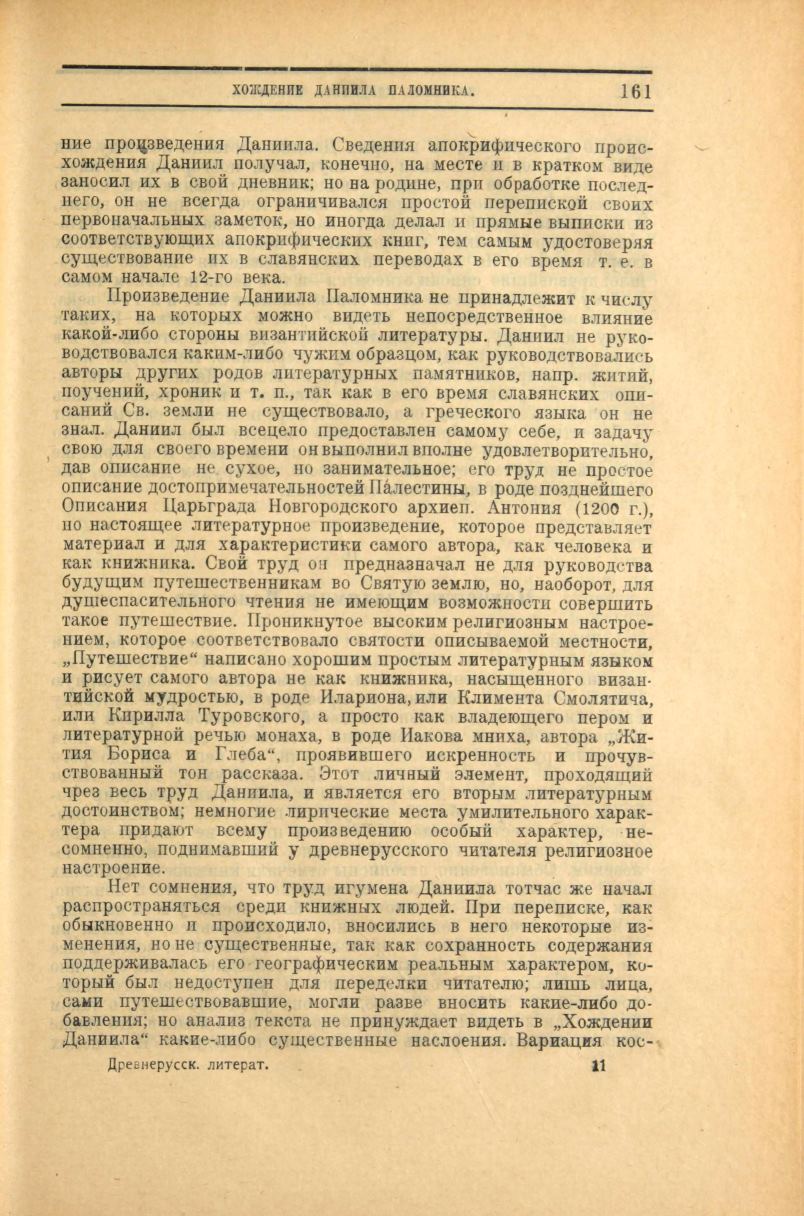 ХОЖДЕНИЕ ДАНИИЛА ПАЛОМНИКА. 161

ние произведения Даниила. Сведения апокрифического происхождения Даниил получал, конечно, на месте и в кратком виде заносил их в свой дневник; но на родине, при обработке последнего, он не всегда ограничивался простой перепиской своих первоначальных заметок, но иногда делал и прямые выписки из соответствующих апокрифических книг, тем самым удостоверяя существование их в славянских переводах в его время т. е. в самом начале 12-го века.

Произведение Даниила Паломника не принадлежит к числу таких, на которых можно видеть непосредственное влияние какой-либо стороны византийской литературы. Даниил не руководствовался каким-либо чужим образцом, как руководствовались авторы других родов литературных памятников, напр. житий, поучений, хроник и т. п., так как в его время славянских описаний Св. земли не существовало, а греческого языка он не знал. Даниил был всецело предоставлен самому себе, и задачу свою для своего времени он выполнил вполне удовлетворительно, дав описание не сухое, но занимательное; его труд не простое описание достопримечательностей Палестины, в роде позднейшего Описания Царьграда Новгородского архиеп. Антония (1200 г.), но настоящее литературное произведение, которое представляет материал и для характеристики самого автора, как человека и как книжника. Свой труд он предназначал не для руководства будущим путешественникам во Святую землю, но, наоборот, для душеспасительного чтения не имеющим возможности совершить такое путешествие. Проникнутое высоким религиозным настроением, которое соответствовало святости описываемой местности, „Путешествие“ написано хорошим простым литературным языком и рисует самого автора не как книжника, насыщенного византийской мудростью, в роде Илариона, или Климента Смолятича, или Кирилла Туровского, а просто как владеющего пером и литературной речью монаха, в роде Иакова мниха, автора „Жития Бориса и Глеба“, проявившего искренность и прочувствованный тон рассказа. Этот личный элемент, проходящий чрез весь труд Даниила, и является его вторым литературным достоинством; немногие лирические места умилительного характера придают всему произведению особый характер, несомненно, поднимавший у древнерусского читателя религиозное настроение.

Нет сомнения, что труд игумена Даниила тотчас же начал распространяться среди книжных людей. При переписке, как обыкновенно и происходило, вносились в него некоторые изменения, но не существенные, так как сохранность содержания поддерживалась его географическим реальным характером, который был недоступен для переделки читателю; лишь лица, сами путешествовавшие, могли разве вносить какие-либо добавления; но анализ текста не принуждает видеть в „Хождении Даниила“ какие-либо существенные наслоения. Вариация кос-

Древнерусск. литерат. 11